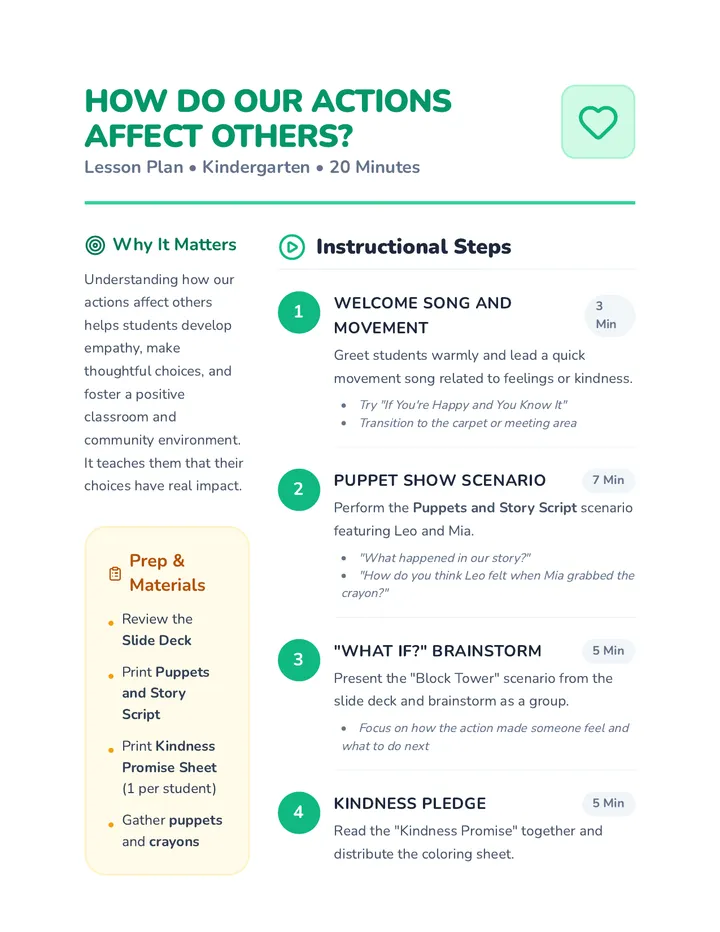 HOW DO OUR ACTIONS AFFECT OTHERS?

Lesson Plan • Kindergarten • 20 Minutes

Why It Matters

Understanding how our actions affect others helps students develop empathy, make thoughtful choices, and foster a positive classroom and community environment. It teaches them that their choices have real impact.

Prep & Materials

• Review the Slide Deck
• Print Puppets and Story Script
• Print Kindness Promise Sheet (1 per student)
• Gather puppets and crayons

Instructional Steps

1
WELCOME SONG AND MOVEMENT
3 Min

Greet students warmly and lead a quick movement song related to feelings or kindness.

• Try "If You're Happy and You Know It"
• Transition to the carpet or meeting area

2
PUPPET SHOW SCENARIO
7 Min

Perform the Puppets and Story Script scenario featuring Leo and Mia.

• "What happened in our story?"
• "How do you think Leo felt when Mia grabbed the crayon?"

3
"WHAT IF?" BRAINSTORM
5 Min

Present the "Block Tower" scenario from the slide deck and brainstorm as a group.

• Focus on how the action made someone feel and what to do next

4
KINDNESS PLEDGE
5 Min

Read the "Kindness Promise" together and distribute the coloring sheet.